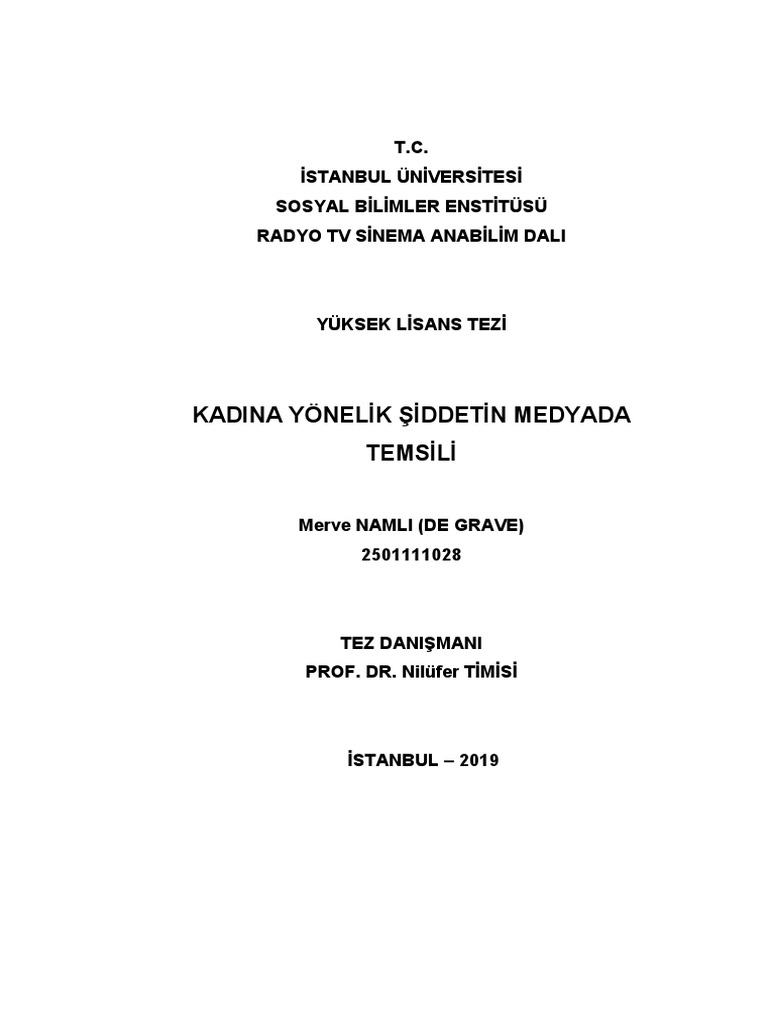 T.C.
İSTANBUL ÜNİVERSİTESİ
SOSYAL BİLİMLER ENSTİTÜSÜ
RADYO TV SİNEMA ANABİLİM DALI

YÜKSEK LİSANS TEZİ

KADINA YÖNELİK ŞİDDETİN MEDYADA TEMSİLİ

Merve NAMLI (DE GRAVE)
2501111028

TEZ DANIŞMANI
PROF. DR. Nilüfer TİMİSİ

İSTANBUL – 2019